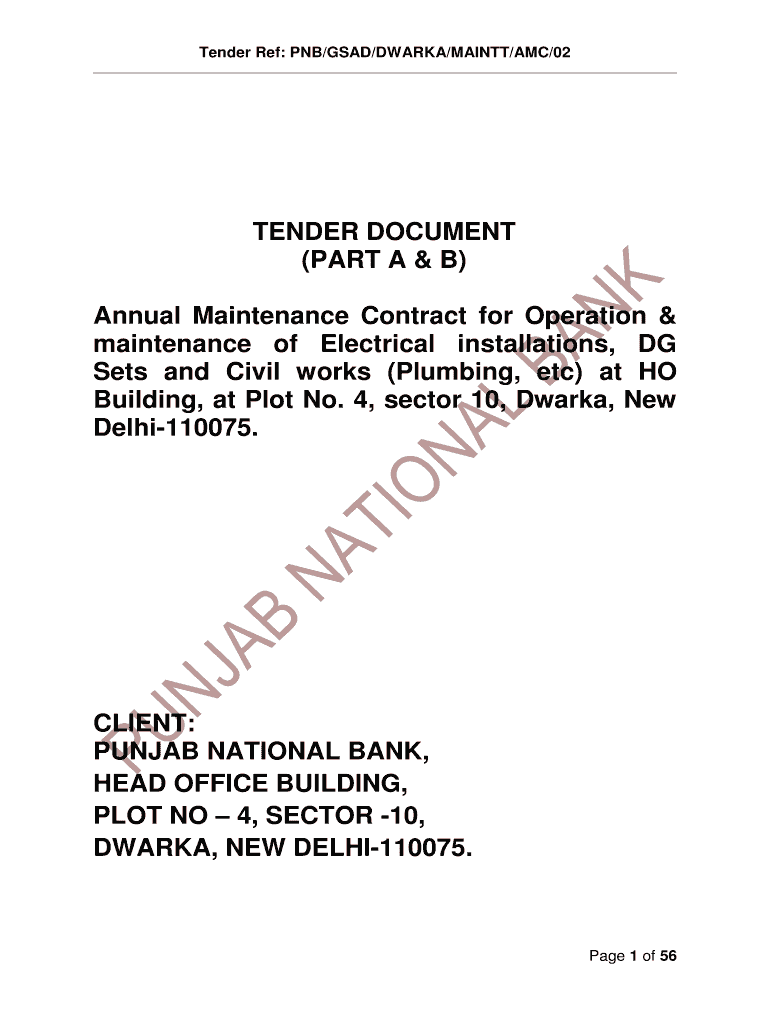 Tender Ref: PNB/GSAD/DWARKA/MAINTT/AMC/02

TENDER DOCUMENT
(PART A & B)

Annual Maintenance Contract for Operation & maintenance of Electrical installations, DG Sets and Civil works (Plumbing, etc) at HO Building, at Plot No. 4, sector 10, Dwarka, New Delhi-110075.

PUNJAB NATIONAL BANK

CLIENT:
PUNJAB NATIONAL BANK,
HEAD OFFICE BUILDING,
PLOT NO – 4, SECTOR -10,
DWARKA, NEW DELHI-110075.

Page 1 of 56